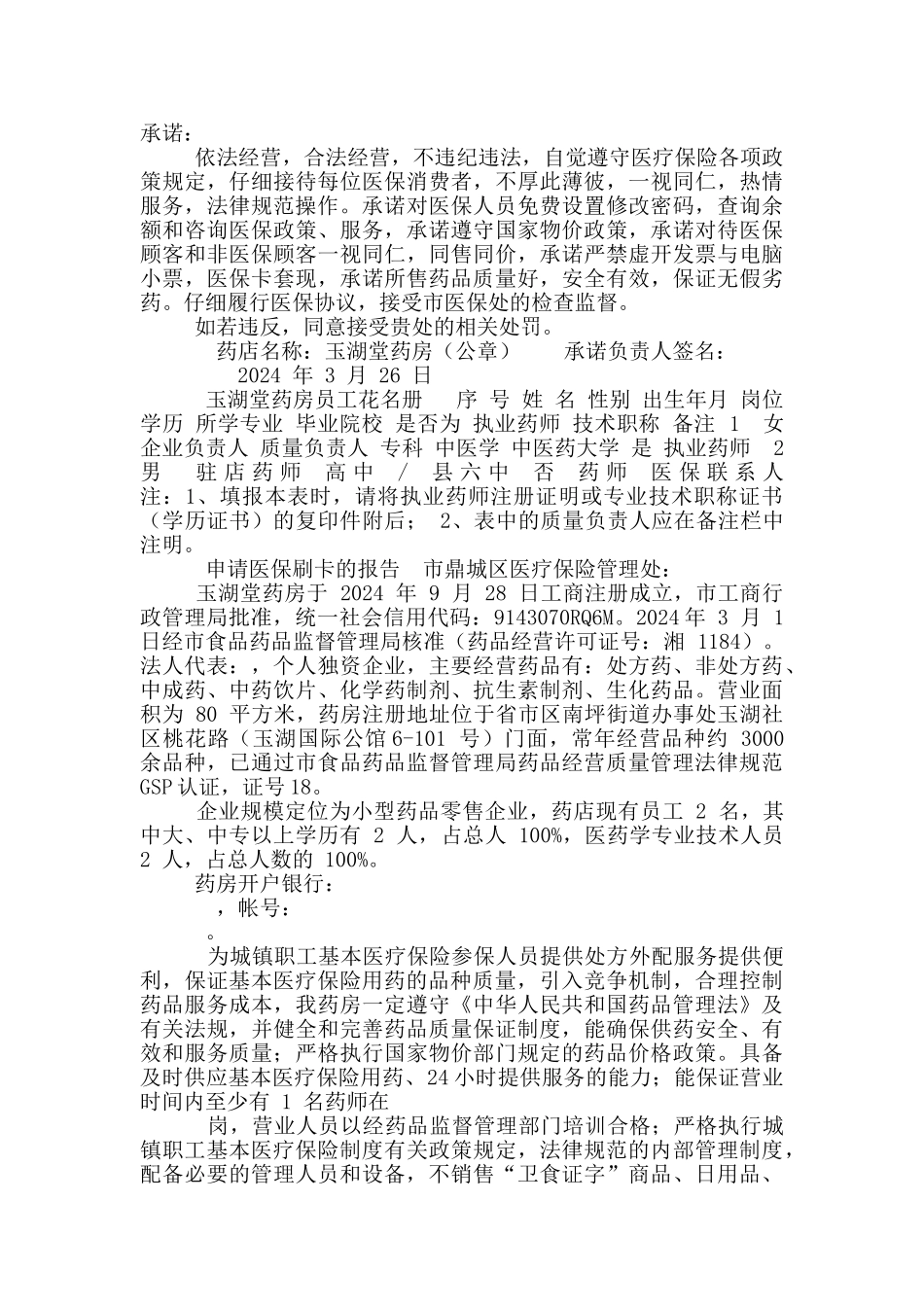 承诺：

依法经营，合法经营，不违纪违法，自觉遵守医疗保险各项政策规定，仔细接待每位医保消费者，不厚此薄彼，一视同仁，热情服务，法律规范操作。承诺对医保人员免费设置修改密码，查询余额和咨询医保政策、服务，承诺遵守国家物价政策，承诺对待医保顾客和非医保顾客一视同仁，同售同价，承诺严禁虚开发票与电脑小票，医保卡套现，承诺所售药品质量好，安全有效，保证无假劣药。仔细履行医保协议，接受市医保处的检查监督。

如若违反，同意接受贵处的相关处罚。

药店名称：玉湖堂药房（公章）　　承诺负责人签名：

2024 年 3 月 26 日

玉湖堂药房员工花名册　序 号 姓 名 性别 出生年月 岗位 学历 所学专业 毕业院校 是否为 执业药师 技术职称 备注 1　女 企业负责人 质量负责人 专科 中医学 中医药大学 是 执业药师　2 男　驻店药师　高中　/　县六中　否　药师　医保联系人 注：1、填报本表时，请将执业药师注册证明或专业技术职称证书（学历证书）的复印件附后；　2、表中的质量负责人应在备注栏中注明。

申请医保刷卡的报告　市鼎城区医疗保险管理处：

玉湖堂药房于 2024 年 9 月 28 日工商注册成立，市工商行政管理局批准，统一社会信用代码：9143070RQ6M。2024 年 3 月 1 日经市食品药品监督管理局核准（药品经营许可证号：湘 1184）。法人代表：，个人独资企业，主要经营药品有：处方药、非处方药、中成药、中药饮片、化学药制剂、抗生素制剂、生化药品。营业面积为 80 平方米，药房注册地址位于省市区南坪街道办事处玉湖社区桃花路（玉湖国际公馆 6-101 号）门面，常年经营品种约 3000 余品种，已通过市食品药品监督管理局药品经营质量管理法律规范 GSP 认证，证号 18。

企业规模定位为小型药品零售企业，药店现有员工 2 名，其中大、中专以上学历有 2 人，占总人 100%，医药学专业技术人员 2 人，占总人数的 100%。

药房开户银行：

，帐号：

。

为城镇职工基本医疗保险参保人员提供处方外配服务提供便利，保证基本医疗保险用药的品种质量，引入竞争机制，合理控制药品服务成本，我药房一定遵守《中华人民共和国药品管理法》及有关法规，并健全和完善药品质量保证制度，能确保供药安全、有效和服务质量；严格执行国家物价部门规定的药品价格政策。具备及时供应基本医疗保险用药、24 小时提供服务的能力；能保证营业时间内至少有 1 名药师在

岗，营业人员以经药品监督管理部门培训合格；严格执行城镇职工基本医疗保险制度有关政策规定，法律规范的内部管理制度，配备必要的管理人员和设备，不销售“卫食证字”商品、日用品、